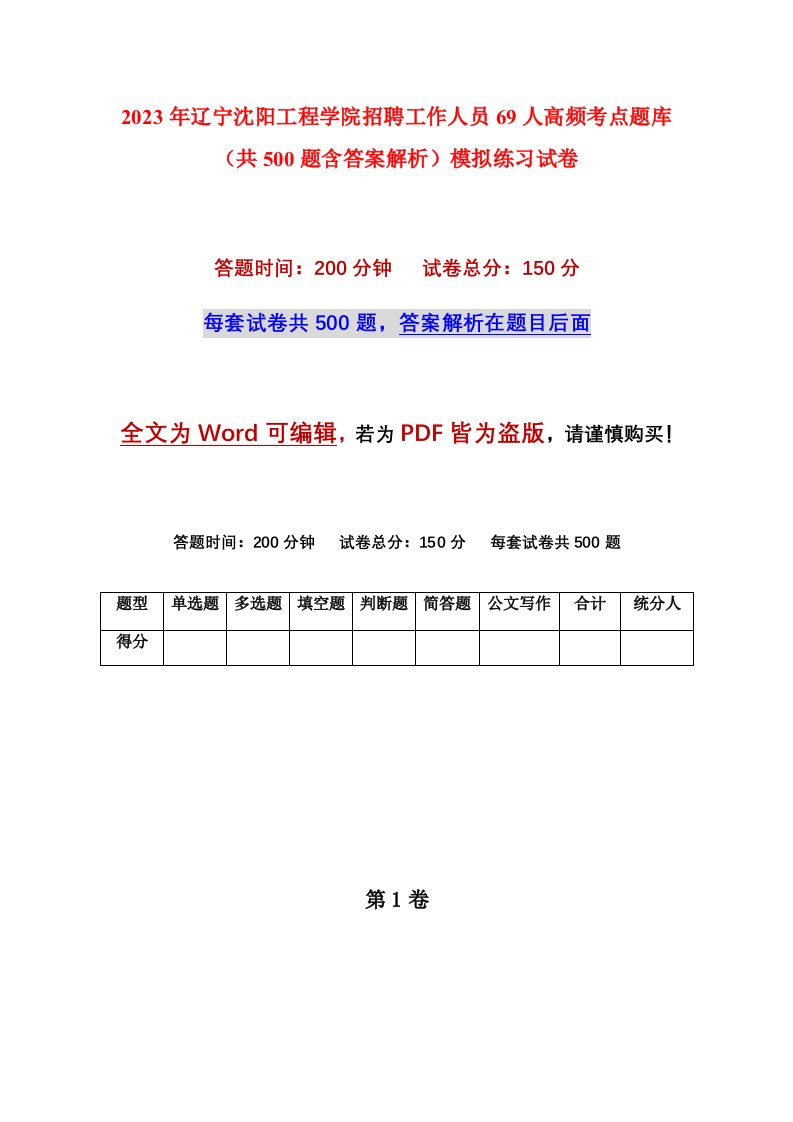 2023年辽宁沈阳工程学院招聘工作人员69人高频考点题库（共500题含答案解析）模拟练习试卷

答题时间：200分钟　试卷总分：150分

每套试卷共500题，答案解析在题目后面

全文为Word可编辑，若为PDF皆为盗版，请谨慎购买！

答题时间：200分钟　试卷总分：150分　每套试卷共500题

| 题型 | 单选题 | 多选题 | 填空题 | 判断题 | 简答题 | 公文写作 | 合计 | 统分人 |
|---|---|---|---|---|---|---|---|---|
| 得分 | | | | | | | | |

第1卷